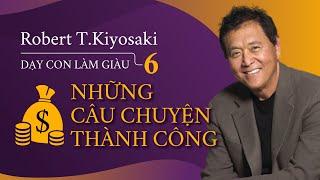 Robert T.Kiyosaki

DẠY CON LÀM GIÀU 6

$

NHỮNG CÂU CHUYỆN THÀNH CÔNG